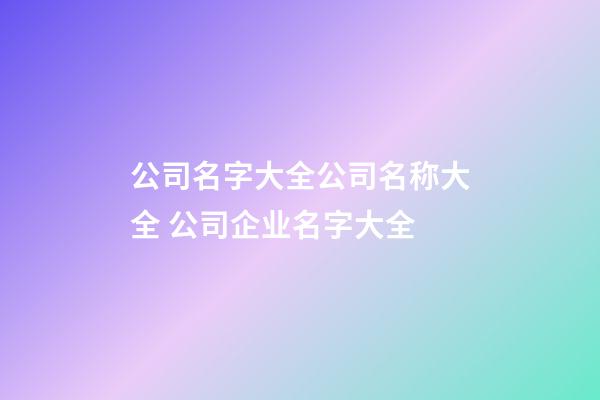 公司名字大全公司名称大全 公司企业名字大全